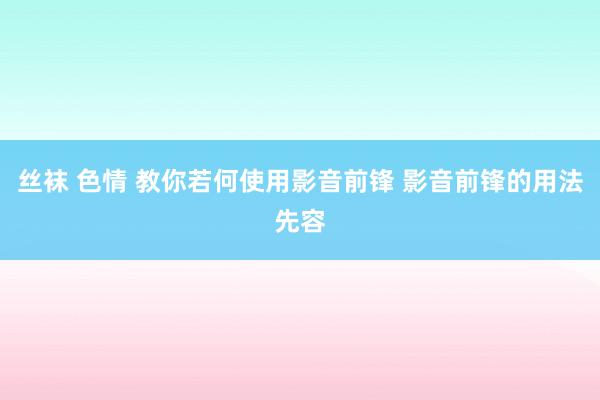 丝袜 色情 教你若何使用影音前锋 影音前锋的用法先容